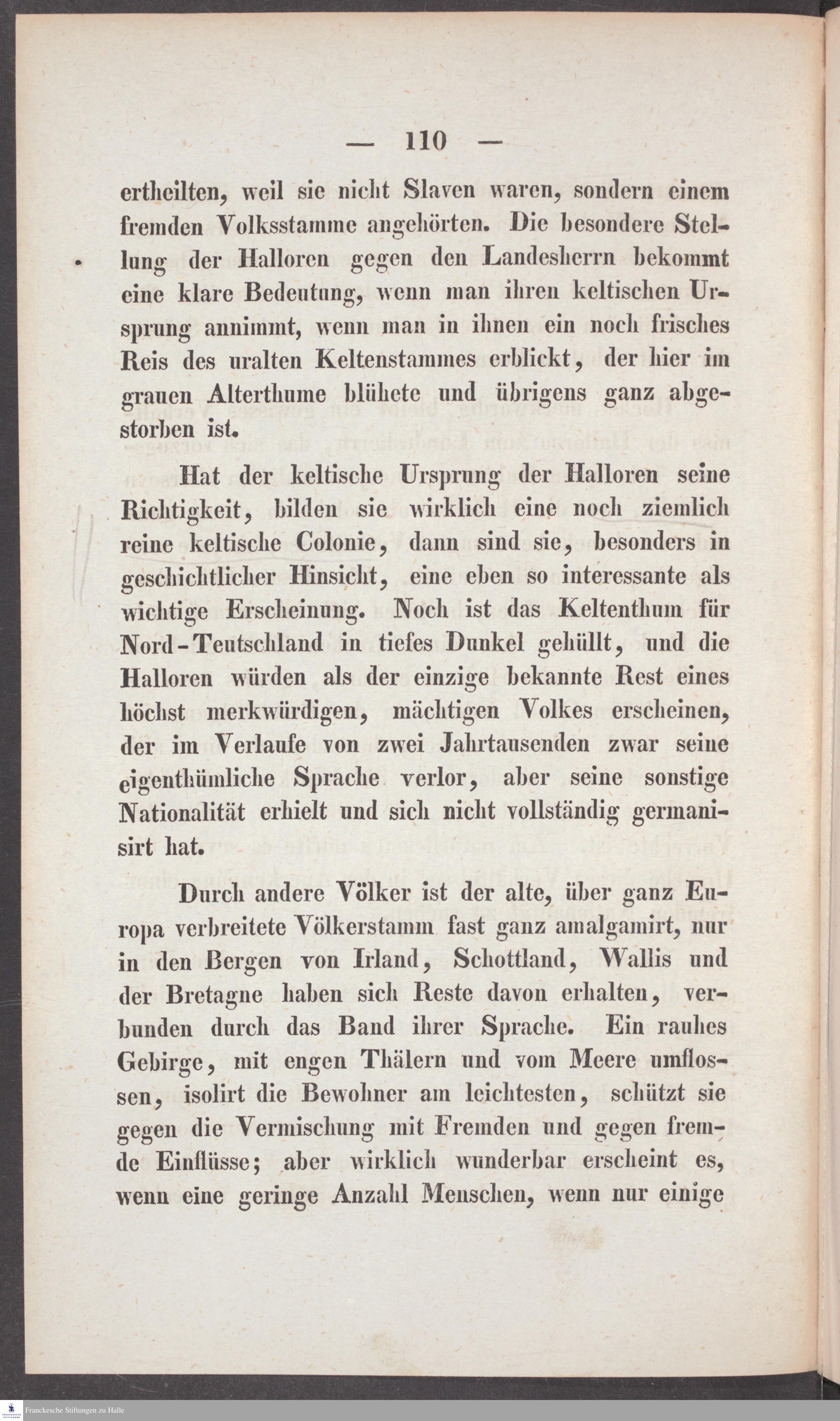 — 110 —

ertheilten, weil sie nicht Slaven waren, sondern einem fremden Volksstamme angehörten. Die besondere Stellung der Halloren gegen den Landesherrn bekommt eine klare Bedeutung, wenn man ihren keltischen Ursprung annimmt, wenn man in ihnen ein noch frisches Reis des uralten Keltenstammes erblickt, der hier im grauen Alterthume blühete und übrigens ganz abgestorben ist.

Hat der keltische Ursprung der Halloren seine Richtigkeit, bilden sie wirklich eine noch ziemlich reine keltische Colonie, dann sind sie, besonders in geschichtlicher Hinsicht, eine eben so interessante als wichtige Erscheinung. Noch ist das Keltenthum für Nord-Teutschland in tiefes Dunkel gehüllt, und die Halloren würden als der einzige bekannte Rest eines höchst merkwürdigen, mächtigen Volkes erscheinen, der im Verlaufe von zwei Jahrtausenden zwar seine eigenthümliche Sprache verlor, aber seine sonstige Nationalität erhielt und sich nicht vollständig germanisirt hat.

Durch andere Völker ist der alte, über ganz Europa verbreitete Völkerstamm fast ganz amalgamirt, nur in den Bergen von Irland, Schottland, Wallis und der Bretagne haben sich Reste davon erhalten, verbunden durch das Band ihrer Sprache. Ein rauhes Gebirge, mit engen Thälern und vom Meere umflossen, isolirt die Bewohner am leichtesten, schützt sie gegen die Vermischung mit Fremden und gegen fremde Einflüsse; aber wirklich wunderbar erscheint es, wenn eine geringe Anzahl Menschen, wenn nur einige

Franckesche Stiftungen zu Halle